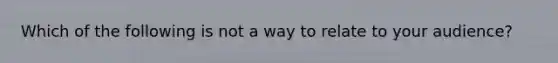 Which of the following is not a way to relate to your audience?